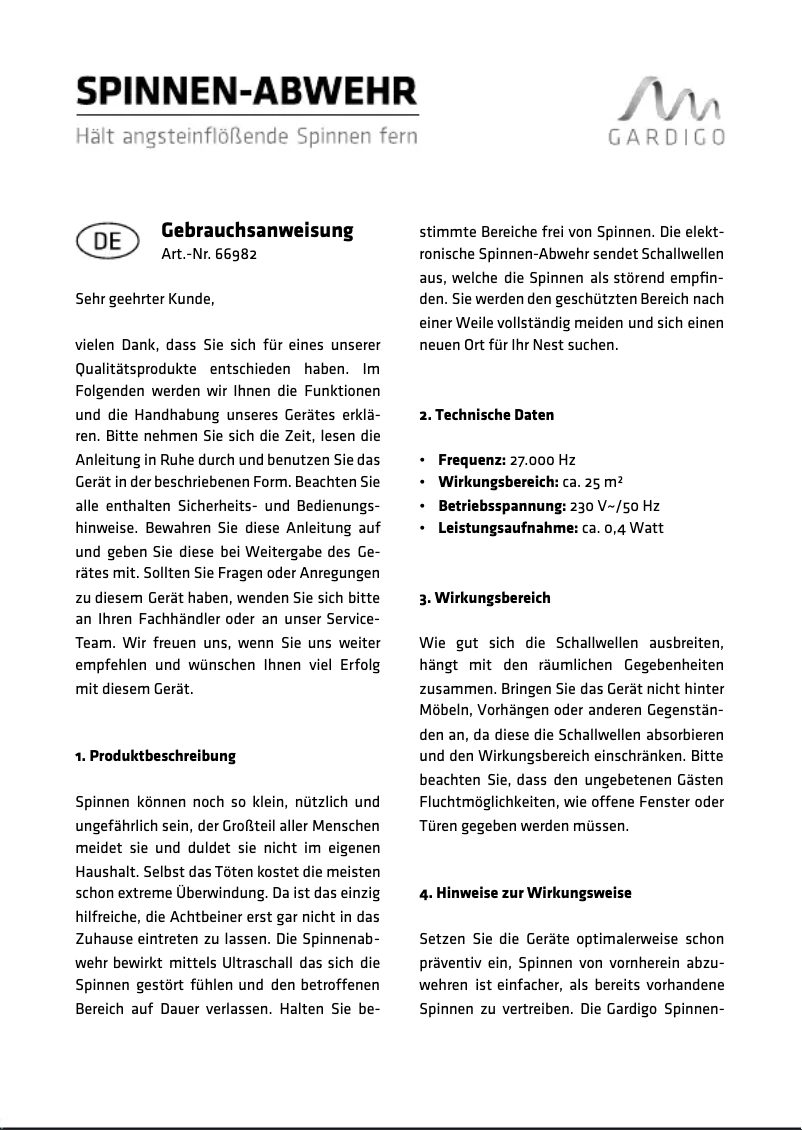 SPINNEN-ABWEHR

Hält angsteinflößende Spinnen fern

GARDIGO

DE

Gebrauchsanweisung

Art.-Nr. 66982

Sehr geehrter Kunde,

vielen Dank, dass Sie sich für eines unserer Qualitätsprodukte entschieden haben. Im Folgenden werden wir Ihnen die Funktionen und die Handhabung unseres Gerätes erklären. Bitte nehmen Sie sich die Zeit, lesen die Anleitung in Ruhe durch und benutzen Sie das Gerät in der beschriebenen Form. Beachten Sie alle enthalten Sicherheits- und Bedienungshinweise. Bewahren Sie diese Anleitung auf und geben Sie diese bei Weitergabe des Gerätes mit. Sollten Sie Fragen oder Anregungen zu diesem Gerät haben, wenden Sie sich bitte an Ihren Fachhändler oder an unser Service-Team. Wir freuen uns, wenn Sie uns weiter empfehlen und wünschen Ihnen viel Erfolg mit diesem Gerät.

1. Produktbeschreibung

Spinnen können noch so klein, nützlich und ungefährlich sein, der Großteil aller Menschen meidet sie und duldet sie nicht im eigenen Haushalt. Selbst das Töten kostet die meisten schon extreme Überwindung. Da ist das einzig hilfreiche, die Achtbeiner erst gar nicht in das Zuhause eintreten zu lassen. Die Spinnenabwehr bewirkt mittels Ultraschall das sich die Spinnen gestört fühlen und den betroffenen Bereich auf Dauer verlassen. Halten Sie bestimmte Bereiche frei von Spinnen. Die elektronische Spinnen-Abwehr sendet Schallwellen aus, welche die Spinnen als störend empfinden. Sie werden den geschützten Bereich nach einer Weile vollständig meiden und sich einen neuen Ort für Ihr Nest suchen.

2. Technische Daten

• Frequenz: 27.000 Hz
• Wirkungsbereich: ca. 25 m²
• Betriebsspannung: 230 V~/50 Hz
• Leistungsaufnahme: ca. 0,4 Watt

3. Wirkungsbereich

Wie gut sich die Schallwellen ausbreiten, hängt mit den räumlichen Gegebenheiten zusammen. Bringen Sie das Gerät nicht hinter Möbeln, Vorhängen oder anderen Gegenständen an, da diese die Schallwellen absorbieren und den Wirkungsbereich einschränken. Bitte beachten Sie, dass den ungebetenen Gästen Fluchtmöglichkeiten, wie offene Fenster oder Türen gegeben werden müssen.

4. Hinweise zur Wirkungsweise

Setzen Sie die Geräte optimalerweise schon präventiv ein, Spinnen von vornherein abzuwehren ist einfacher, als bereits vorhandene Spinnen zu vertreiben. Die Gardigo Spinnen-